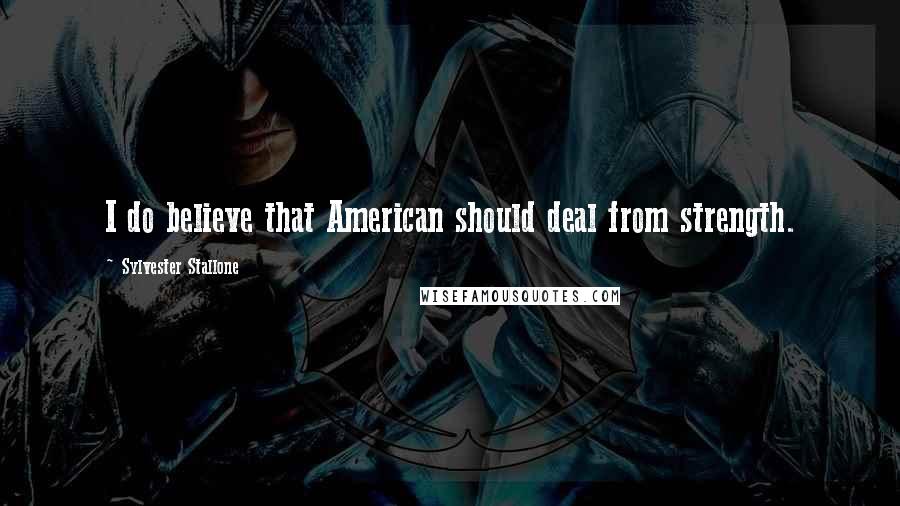 I do believe that American should deal from strength.

~ Sylvester Stallone

WISEFAMOUSQUOTES.COM